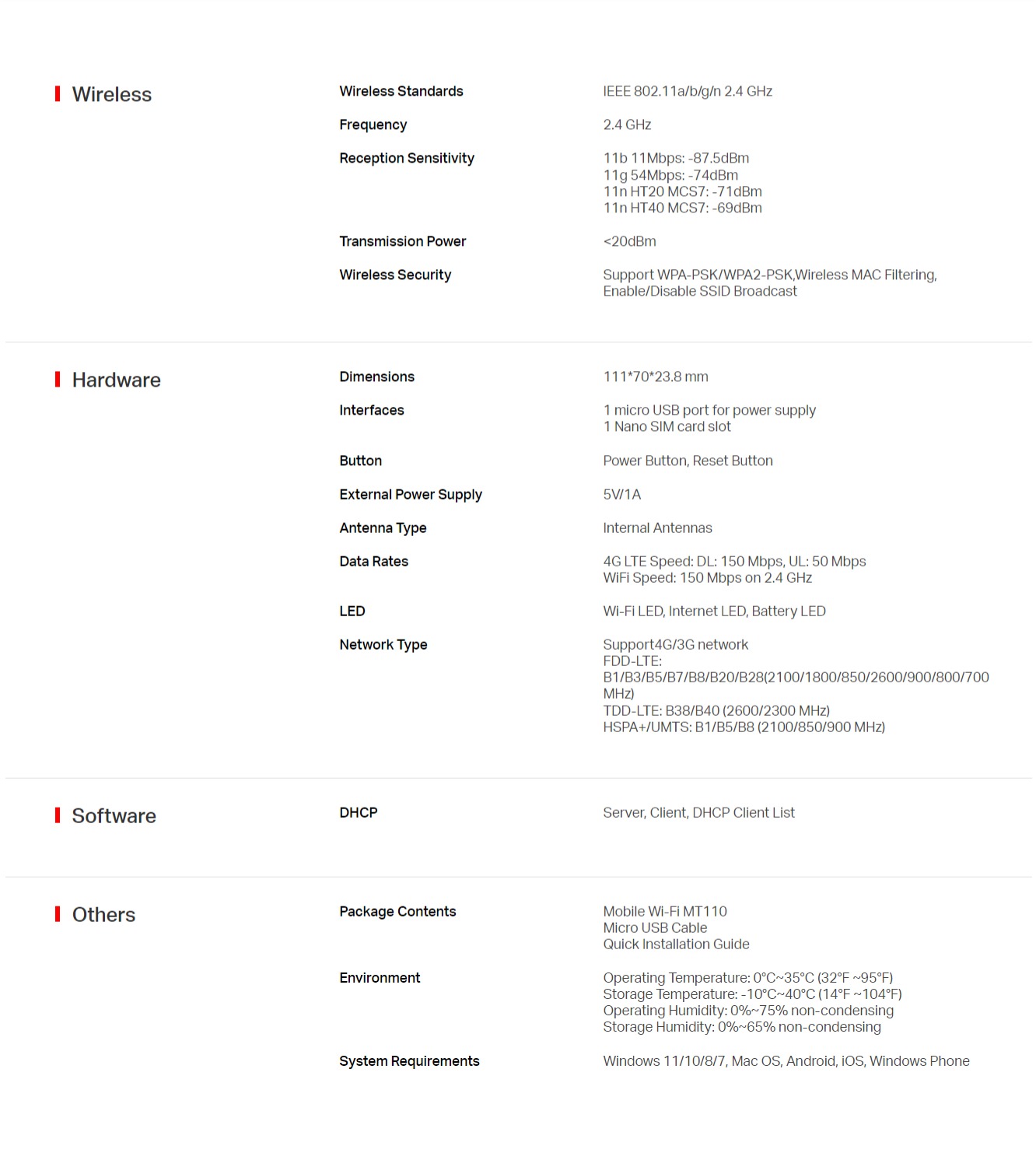 Wireless

Wireless Standards
IEEE 802.11a/b/g/n 2.4 GHz

Frequency
2.4 GHz

Reception Sensitivity
11b 11Mbps: -87.5dBm
11g 54Mbps: -74dBm
11n HT20 MCS7: -71dBm
11n HT40 MCS7: -69dBm

Transmission Power
<20dBm

Wireless Security
Support WPA-PSK/WPA2-PSK,Wireless MAC Filtering, Enable/Disable SSID Broadcast

Hardware

Dimensions
111*70*23.8 mm

Interfaces
1 micro USB port for power supply
1 Nano SIM card slot

Button
Power Button, Reset Button

External Power Supply
5V/1A

Antenna Type
Internal Antennas

Data Rates
4G LTE Speed: DL: 150 Mbps, UL: 50 Mbps
WiFi Speed: 150 Mbps on 2.4 GHz

LED
Wi-Fi LED, Internet LED, Battery LED

Network Type
Support4G/3G network
FDD-LTE: B1/B3/B5/B7/B8/B20/B28(2100/1800/850/2600/900/800/700 MHz)
TDD-LTE: B38/B40 (2600/2300 MHz)
HSPA+/UMTS: B1/B5/B8 (2100/850/900 MHz)

Software

DHCP
Server, Client, DHCP Client List

Others

Package Contents
Mobile Wi-Fi MT110
Micro USB Cable
Quick Installation Guide

Environment
Operating Temperature: 0°C~35°C (32°F ~95°F)
Storage Temperature: -10°C~40°C (14°F ~104°F)
Operating Humidity: 0%~75% non-condensing
Storage Humidity: 0%~65% non-condensing

System Requirements
Windows 11/10/8/7, Mac OS, Android, iOS, Windows Phone